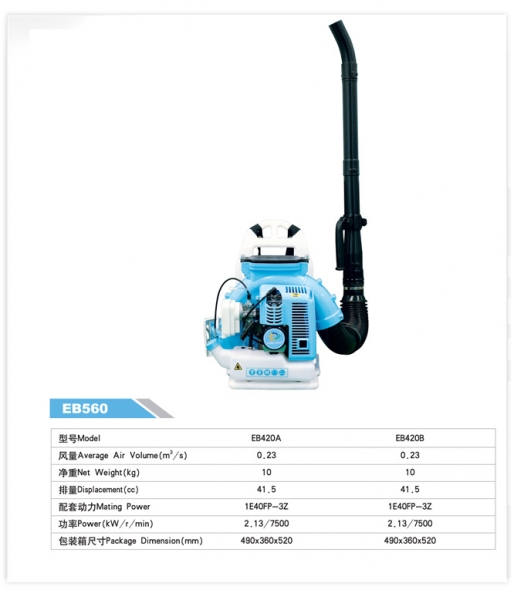 EB560

| 型号Model | EB420A | EB420B |
|---|---|---|
| 风量Average Air Volume($m^3/s$) | 0.23 | 0.23 |
| 净重Net Weight(kg) | 10 | 10 |
| 排量Displacement(cc) | 41.5 | 41.5 |
| 配套动力Mating Power | 1E40FP-3Z | 1E40FP-3Z |
| 功率Power(kW/r/min) | 2.13/7500 | 2.13/7500 |
| 包装箱尺寸Package Dimension(mm) | 490x360x520 | 490x360x520 |